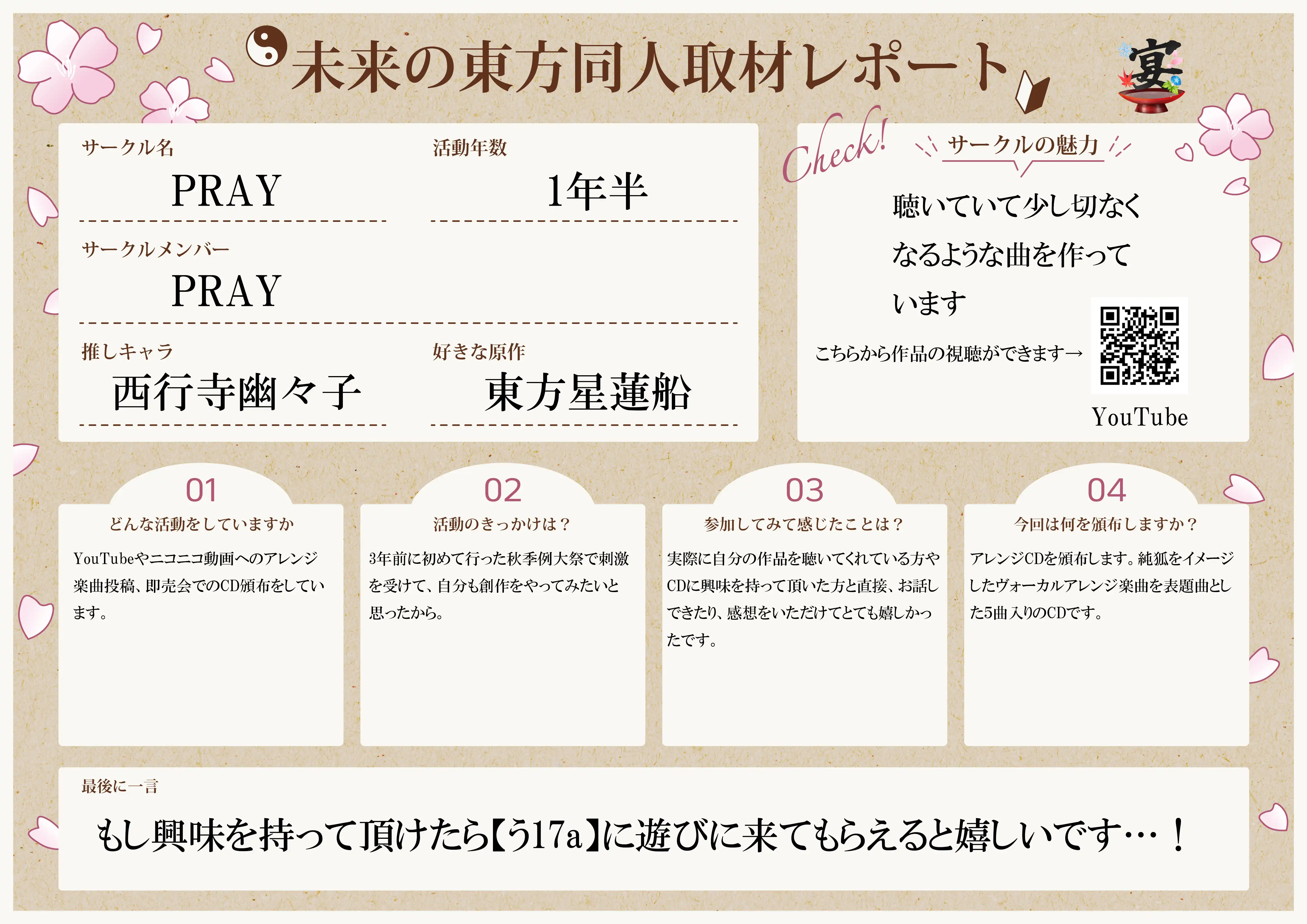 未来の東方同人取材レポート

宴

サークル名
PRAY

活動年数
1年半

サークルメンバー
PRAY

推しキャラ
西行寺幽々子

好きな原作
東方星蓮船

Check!
サークルの魅力

聴いていて少し切なくなるような曲を作っています

こちらから作品の視聴ができます→

YouTube

01
どんな活動をしていますか
YouTubeやニコニコ動画へのアレンジ楽曲投稿、即売会でのCD頒布をしています。

02
活動のきっかけは？
3年前に初めて行った秋季例大祭で刺激を受けて、自分も創作をやってみたいと思ったから。

03
参加してみて感じたことは？
実際に自分の作品を聴いてくれている方やCDに興味を持って頂いた方と直接、お話しできたり、感想をいただけてとても嬉しかったです。

04
今回は何を頒布しますか？
アレンジCDを頒布します。純狐をイメージしたヴォーカルアレンジ楽曲を表題曲とした5曲入りのCDです。

最後に一言
もし興味を持って頂けたら【う17a】に遊びに来てもらえると嬉しいです…！